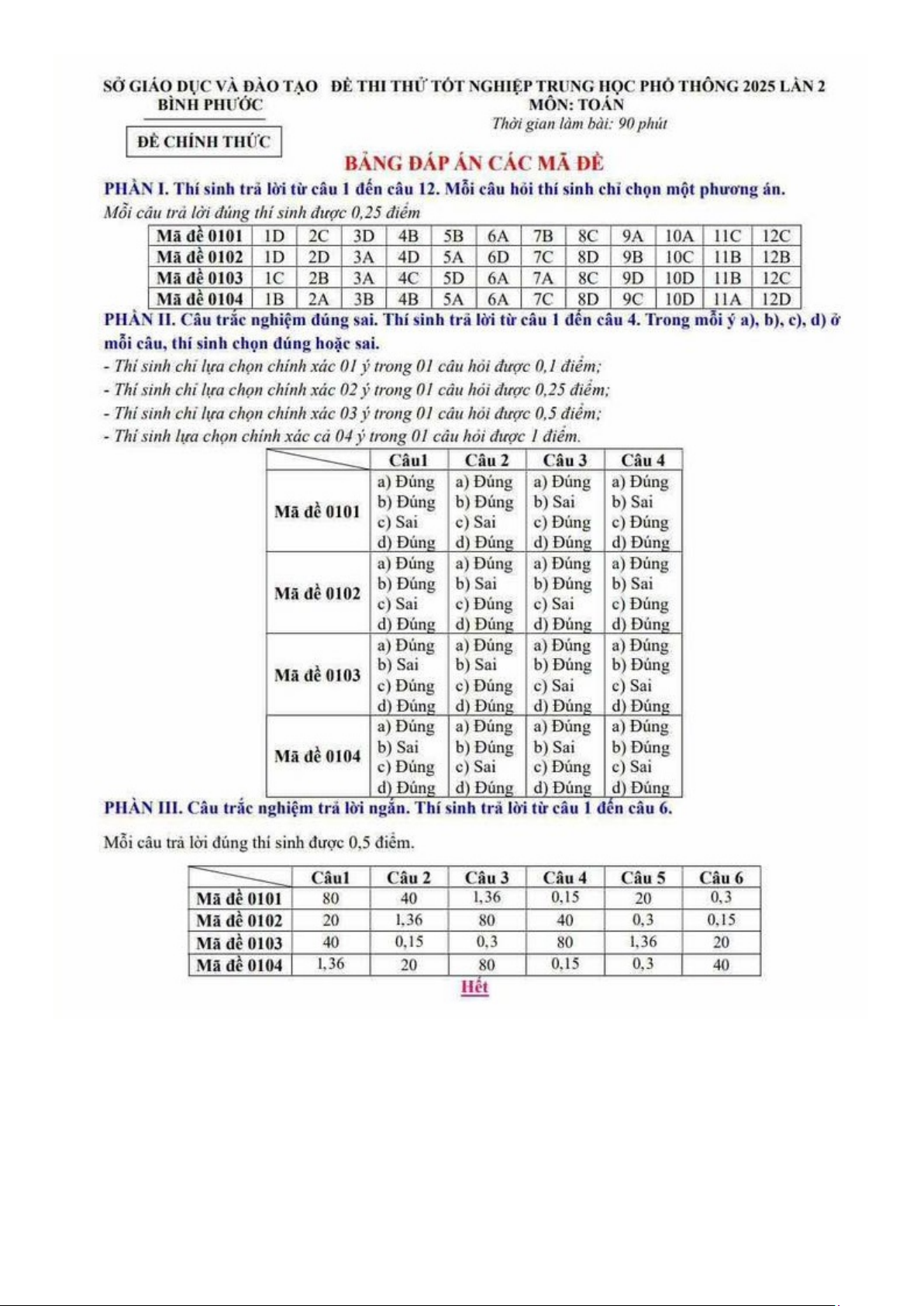 SỞ GIÁO DỤC VÀ ĐÀO TẠO
BÌNH PHƯỚC

ĐỀ CHÍNH THỨC

ĐỀ THI THỬ TỐT NGHIỆP TRUNG HỌC PHỔ THÔNG 2025 LẦN 2
MÔN: TOÁN
Thời gian làm bài: 90 phút

BẢNG ĐÁP ÁN CÁC MÃ ĐỀ

PHẦN I. Thí sinh trả lời từ câu 1 đến câu 12. Mỗi câu hỏi thí sinh chỉ chọn một phương án.
Mỗi câu trả lời đúng thí sinh được 0,25 điểm

| Mã đề 0101 | 1D | 2C | 3D | 4B | 5B | 6A | 7B | 8C | 9A | 10A | 11C | 12C |
|---|---|---|---|---|---|---|---|---|---|---|---|---|
| Mã đề 0102 | 1D | 2D | 3A | 4D | 5A | 6D | 7C | 8D | 9B | 10C | 11B | 12B |
| Mã đề 0103 | 1C | 2B | 3A | 4C | 5D | 6A | 7A | 8C | 9D | 10D | 11B | 12C |
| Mã đề 0104 | 1B | 2A | 3B | 4B | 5A | 6A | 7C | 8D | 9C | 10D | 11A | 12D |

PHẦN II. Câu trắc nghiệm đúng sai. Thí sinh trả lời từ câu 1 đến câu 4. Trong mỗi ý a), b), c), d) ở mỗi câu, thí sinh chọn đúng hoặc sai.
- Thí sinh chỉ lựa chọn chính xác 01 ý trong 01 câu hỏi được 0,1 điểm;
- Thí sinh chỉ lựa chọn chính xác 02 ý trong 01 câu hỏi được 0,25 điểm;
- Thí sinh chỉ lựa chọn chính xác 03 ý trong 01 câu hỏi được 0,5 điểm;
- Thí sinh lựa chọn chính xác cả 04 ý trong 01 câu hỏi được 1 điểm.

| | Câu1 | Câu 2 | Câu 3 | Câu 4 |
|---|---|---|---|---|
| Mã đề 0101 | a) Đúng b) Đúng c) Sai d) Đúng | a) Đúng b) Đúng c) Sai d) Đúng | a) Đúng b) Sai c) Đúng d) Đúng | a) Đúng b) Sai c) Đúng d) Đúng |
| Mã đề 0102 | a) Đúng b) Đúng c) Sai d) Đúng | a) Đúng b) Sai c) Đúng d) Đúng | a) Đúng b) Đúng c) Sai d) Đúng | a) Đúng b) Sai c) Đúng d) Đúng |
| Mã đề 0103 | a) Đúng b) Sai c) Đúng d) Đúng | a) Đúng b) Sai c) Đúng d) Đúng | a) Đúng b) Đúng c) Sai d) Đúng | a) Đúng b) Đúng c) Sai d) Đúng |
| Mã đề 0104 | a) Đúng b) Sai c) Đúng d) Đúng | a) Đúng b) Đúng c) Sai d) Đúng | a) Đúng b) Sai c) Đúng d) Đúng | a) Đúng b) Đúng c) Sai d) Đúng |

PHẦN III. Câu trắc nghiệm trả lời ngắn. Thí sinh trả lời từ câu 1 đến câu 6.

Mỗi câu trả lời đúng thí sinh được 0,5 điểm.

| | Câu1 | Câu 2 | Câu 3 | Câu 4 | Câu 5 | Câu 6 |
|---|---|---|---|---|---|---|
| Mã đề 0101 | 80 | 40 | 1,36 | 0,15 | 20 | 0,3 |
| Mã đề 0102 | 20 | 1,36 | 80 | 40 | 0,3 | 0,15 |
| Mã đề 0103 | 40 | 0,15 | 0,3 | 80 | 1,36 | 20 |
| Mã đề 0104 | 1,36 | 20 | 80 | 0,15 | 0,3 | 40 |

Hết